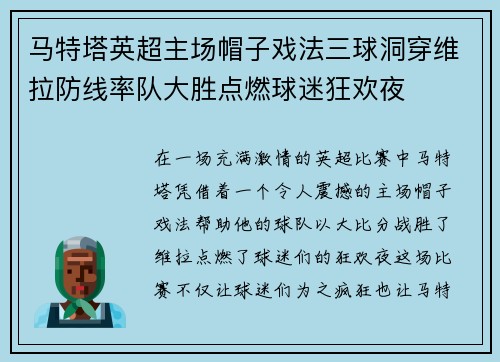 马特塔英超主场帽子戏法三球洞穿维拉防线率队大胜点燃球迷狂欢夜

在一场充满激情的英超比赛中马特塔凭借着一个令人震撼的主场帽子戏法帮助他的球队以大比分战胜了维拉点燃了球迷们的狂欢夜这场比赛不仅让球迷们为之疯狂也让马特